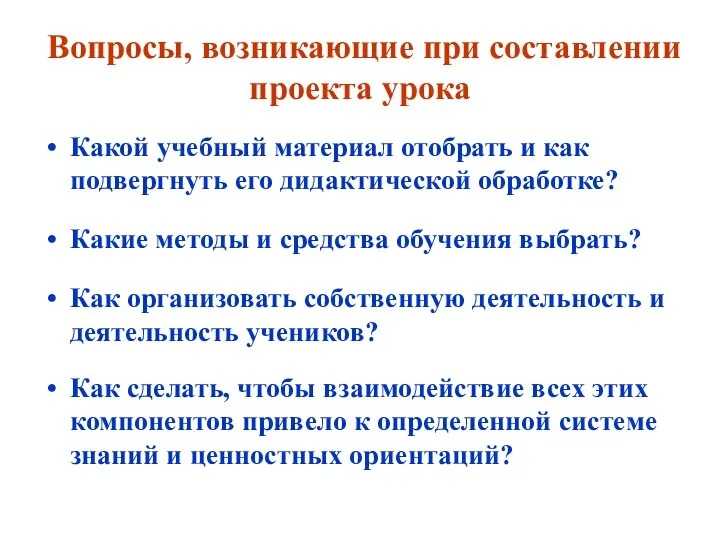 Вопросы, возникающие при составлении проекта урока

• Какой учебный материал отобрать и как подвергнуть его дидактической обработке?

• Какие методы и средства обучения выбрать?

• Как организовать собственную деятельность и деятельность учеников?

• Как сделать, чтобы взаимодействие всех этих компонентов привело к определенной системе знаний и ценностных ориентаций?